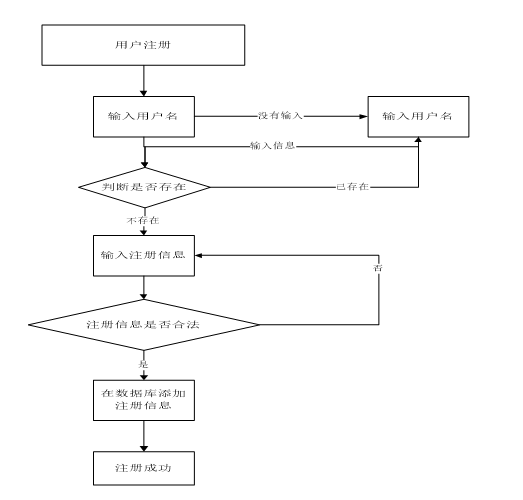 用户注册

输入用户名

没有输入

输入用户名

输入信息

判断是否存在

已存在

不存在

输入注册信息

否

注册信息是否合法

是

在数据库添加注册信息

注册成功